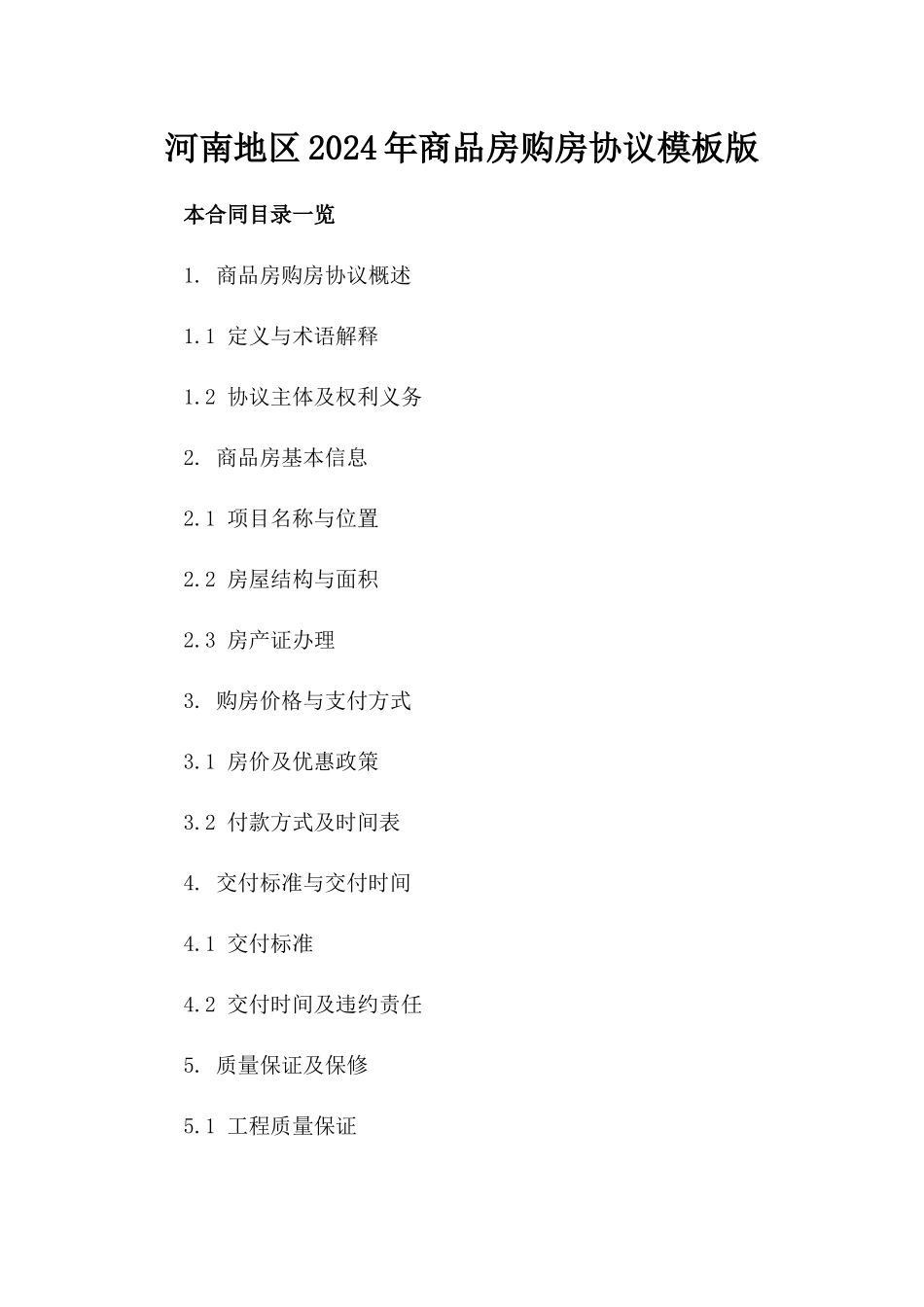 河南地区2024年商品房购房协议模板版

本合同目录一览

1. 商品房购房协议概述

1.1 定义与术语解释

1.2 协议主体及权利义务

2. 商品房基本信息

2.1 项目名称与位置

2.2 房屋结构与面积

2.3 房产证办理

3. 购房价格与支付方式

3.1 房价及优惠政策

3.2 付款方式及时间表

4. 交付标准与交付时间

4.1 交付标准

4.2 交付时间及违约责任

5. 质量保证及保修

5.1 工程质量保证